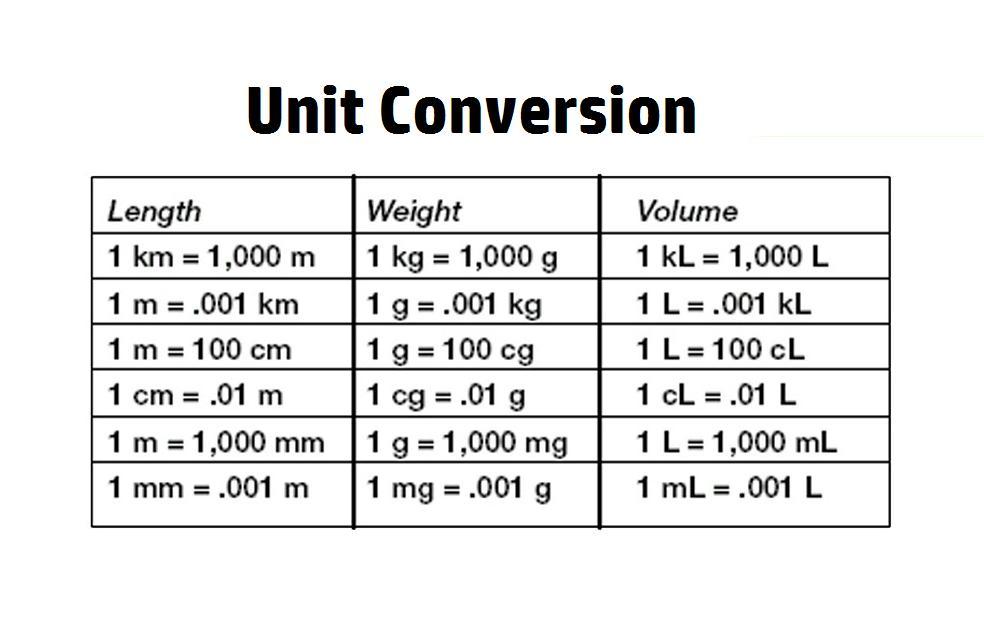 Unit Conversion

| Length | Weight | Volume |
|---|---|---|
| 1 km = 1,000 m | 1 kg = 1,000 g | 1 kL = 1,000 L |
| 1 m = .001 km | 1 g = .001 kg | 1 L = .001 kL |
| 1 m = 100 cm | 1 g = 100 cg | 1 L = 100 cL |
| 1 cm = .01 m | 1 cg = .01 g | 1 cL = .01 L |
| 1 m = 1,000 mm | 1 g = 1,000 mg | 1 L = 1,000 mL |
| 1 mm = .001 m | 1 mg = .001 g | 1 mL = .001 L |